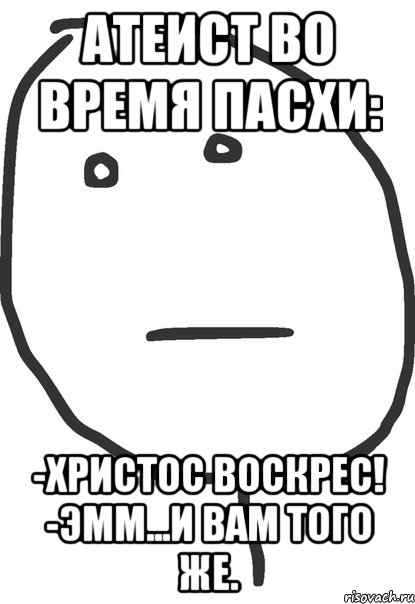 АТЕИСТ ВО ВРЕМЯ ПАСХИ:

-ХРИСТОС ВОСКРЕС! -ЭММ...И ВАМ ТОГО ЖЕ.

risovach.ru